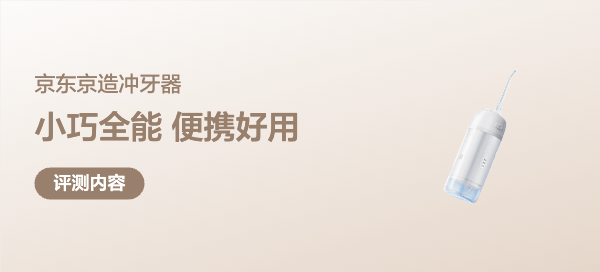 京东京造冲牙器

小巧全能 便携好用

评测内容